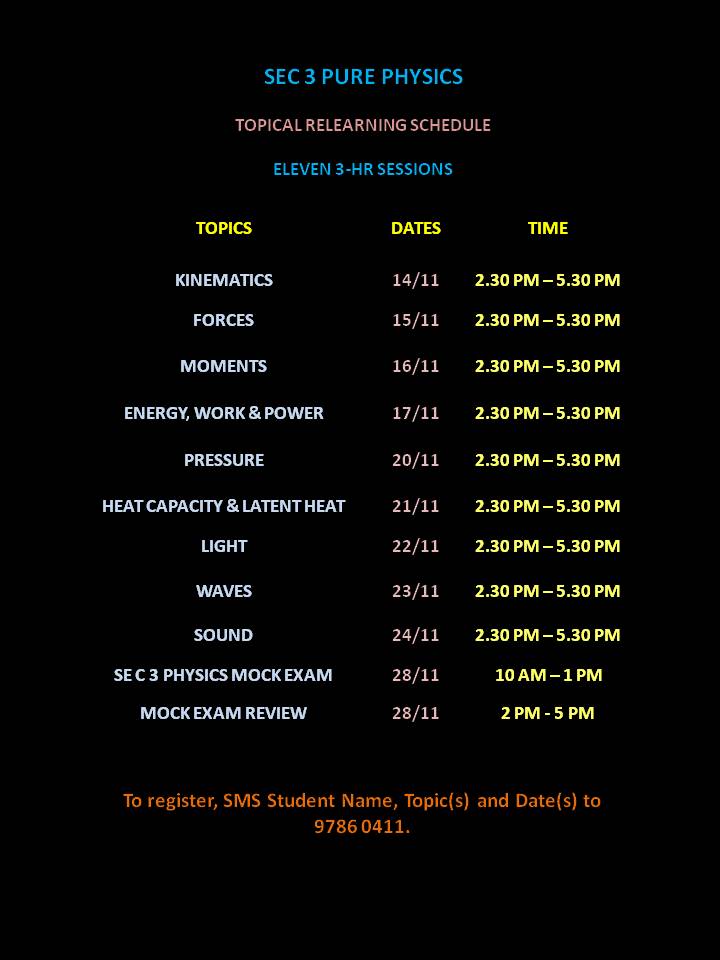 SEC 3 PURE PHYSICS

TOPICAL RELEARNING SCHEDULE

ELEVEN 3-HR SESSIONS

| TOPICS | DATES | TIME |
|---|---|---|
| KINEMATICS | 14/11 | 2.30 PM – 5.30 PM |
| FORCES | 15/11 | 2.30 PM – 5.30 PM |
| MOMENTS | 16/11 | 2.30 PM – 5.30 PM |
| ENERGY, WORK & POWER | 17/11 | 2.30 PM – 5.30 PM |
| PRESSURE | 20/11 | 2.30 PM – 5.30 PM |
| HEAT CAPACITY & LATENT HEAT | 21/11 | 2.30 PM – 5.30 PM |
| LIGHT | 22/11 | 2.30 PM – 5.30 PM |
| WAVES | 23/11 | 2.30 PM – 5.30 PM |
| SOUND | 24/11 | 2.30 PM – 5.30 PM |
| SE C 3 PHYSICS MOCK EXAM | 28/11 | 10 AM – 1 PM |
| MOCK EXAM REVIEW | 28/11 | 2 PM - 5 PM |

To register, SMS Student Name, Topic(s) and Date(s) to 9786 0411.